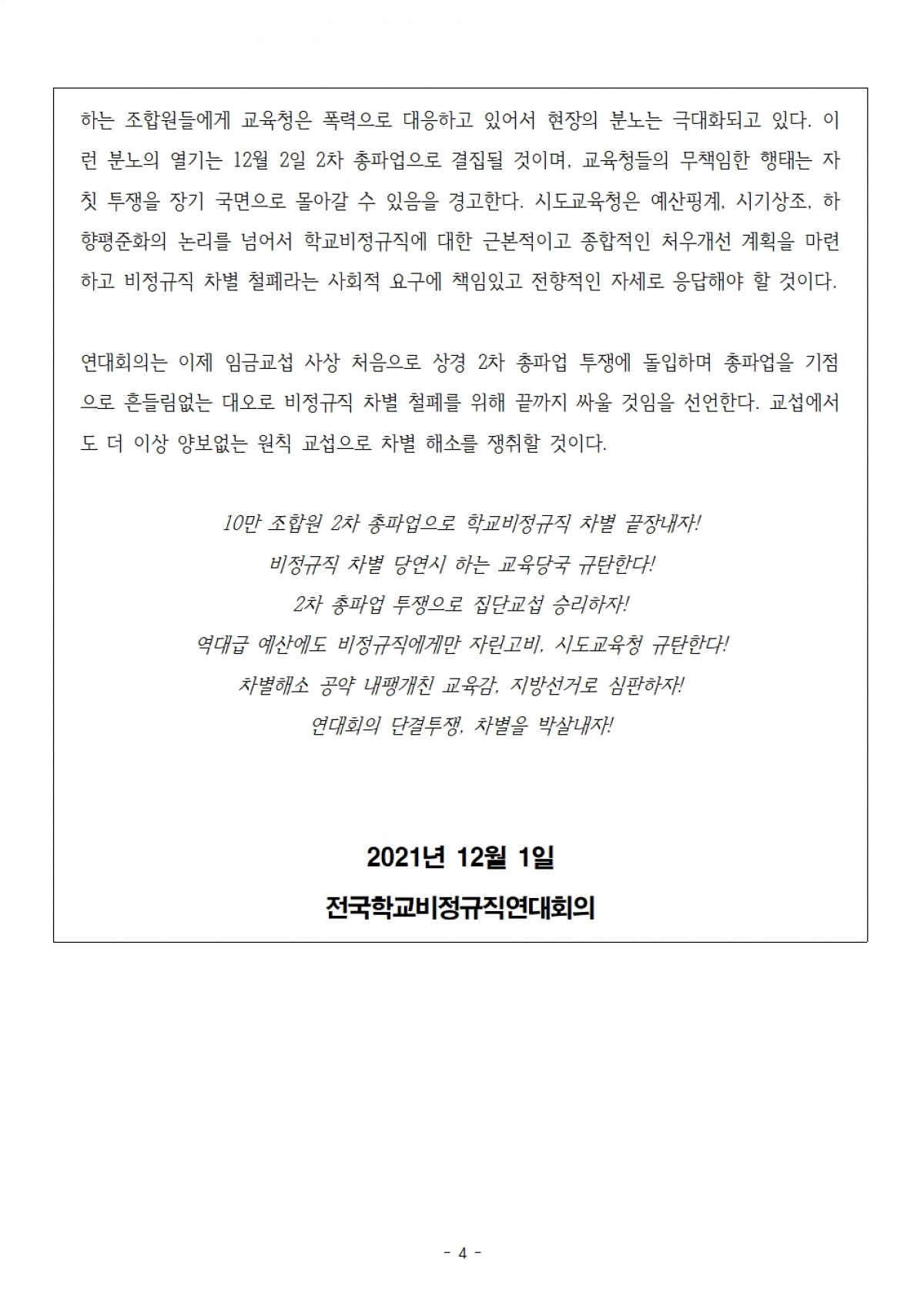 하는 조합원들에게 교육청은 폭력으로 대응하고 있어서 현장의 분노는 극대화되고 있다. 이런 분노의 열기는 12월 2일 2차 총파업으로 결집될 것이며, 교육청들의 무책임한 행태는 자칫 투쟁을 장기 국면으로 몰아갈 수 있음을 경고한다. 시도교육청은 예산핑계, 시기상조, 하향평준화의 논리를 넘어서 학교비정규직에 대한 근본적이고 종합적인 처우개선 계획을 마련하고 비정규직 차별 철폐라는 사회적 요구에 책임있고 전향적인 자세로 응답해야 할 것이다.

연대회의는 이제 임금교섭 사상 처음으로 상경 2차 총파업 투쟁에 돌입하며 총파업을 기점으로 흔들림없는 대오로 비정규직 차별 철폐를 위해 끝까지 싸울 것임을 선언한다. 교섭에서도 더 이상 양보없는 원칙 교섭으로 차별 해소를 쟁취할 것이다.

10만 조합원 2차 총파업으로 학교비정규직 차별 끝장내자!
비정규직 차별 당연시 하는 교육당국 규탄한다!
2차 총파업 투쟁으로 집단교섭 승리하자!
역대급 예산에도 비정규직에게만 자린고비, 시도교육청 규탄한다!
차별해소 공약 내팽개친 교육감, 지방선거로 심판하자!
연대회의 단결투쟁, 차별을 박살내자!

2021년 12월 1일
전국학교비정규직연대회의

- 4 -